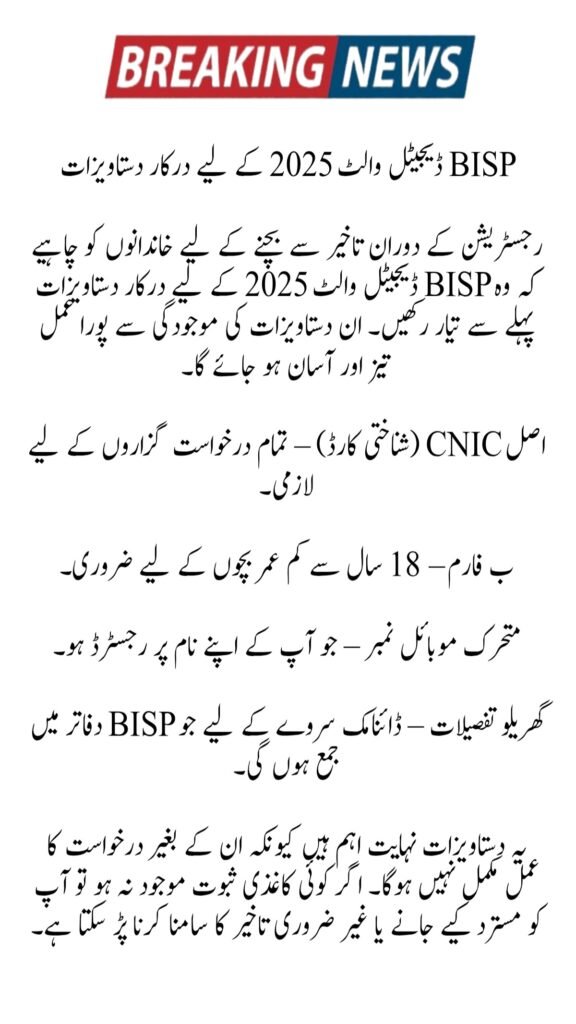 BREAKING NEWS

BISP ڈیجیٹل والٹ 2025 کے لیے درکار دستاویزات

رجسٹریشن کے دوران تاخیر سے بچنے کے لیے خاندانوں کو چاہیے کہ وہ BISP ڈیجیٹل والٹ 2025 کے لیے درکار دستاویزات پہلے سے تیار رکھیں۔ ان دستاویزات کی موجودگی سے پورا عمل تیز اور آسان ہو جائے گا۔

اصل CNIC (شناختی کارڈ) – تمام درخواست گزاروں کے لیے لازمی۔

ب فارم – 18 سال سے کم عمر بچوں کے لیے ضروری۔

متحرک موبائل نمبر – جو آپ کے اپنے نام پر رجسٹرڈ ہو۔

گھریلو تفصیلات – ڈائنامک سروے کے لیے جو BISP دفاتر میں جمع ہوں گی۔

یہ دستاویزات نہایت اہم ہیں کیونکہ ان کے بغیر درخواست کا عمل مکمل نہیں ہوگا۔ اگر کوئی کاغذی ثبوت موجود نہ ہو تو آپ کو مسترد کیے جانے یا غیر ضروری تاخیر کا سامنا کرنا پڑ سکتا ہے۔